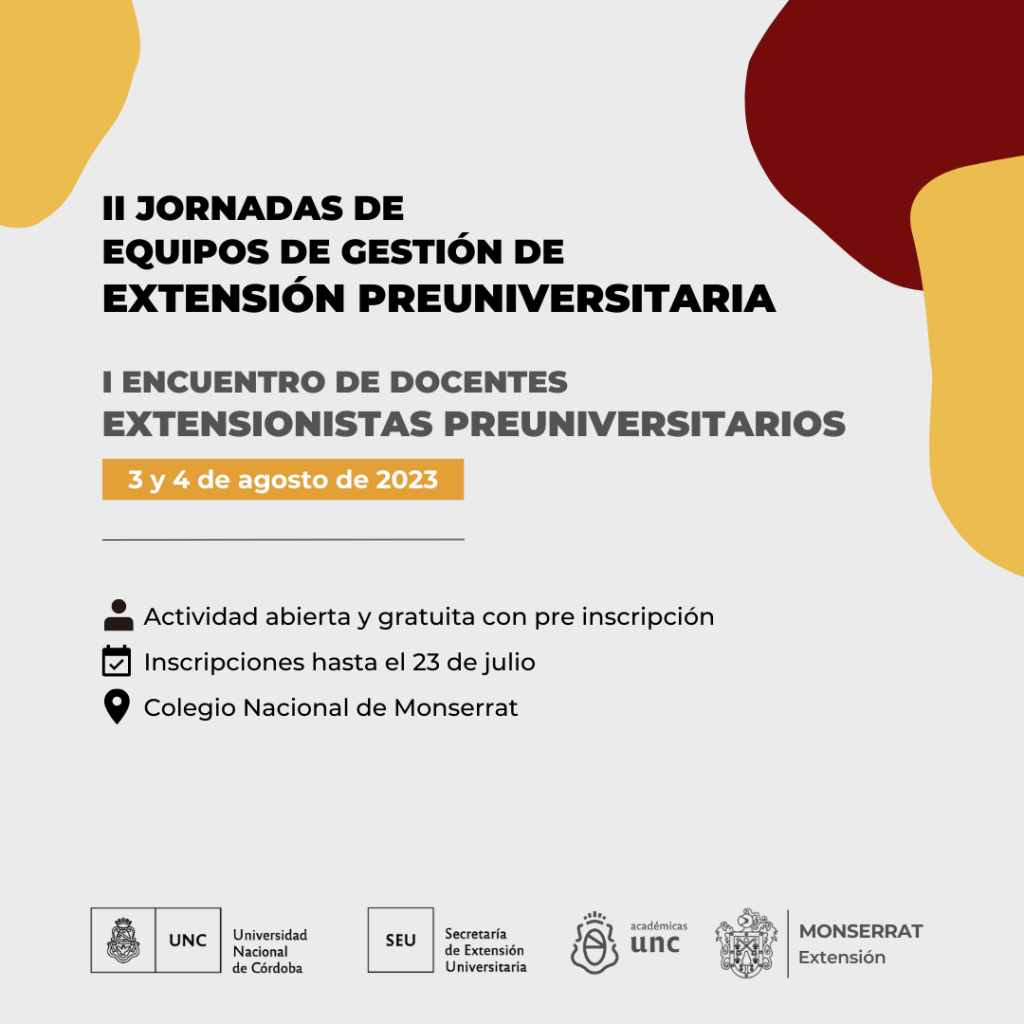 II JORNADAS DE
EQUIPOS DE GESTIÓN DE
EXTENSIÓN PREUNIVERSITARIA

I ENCUENTRO DE DOCENTES
EXTENSIONISTAS PREUNIVERSITARIOS

3 y 4 de agosto de 2023

Actividad abierta y gratuita con pre inscripción
Inscripciones hasta el 23 de julio
Colegio Nacional de Monserrat

UNC Universidad Nacional de Córdoba

SEU Secretaría de Extensión Universitaria

académicas unc

MONSERRAT Extensión